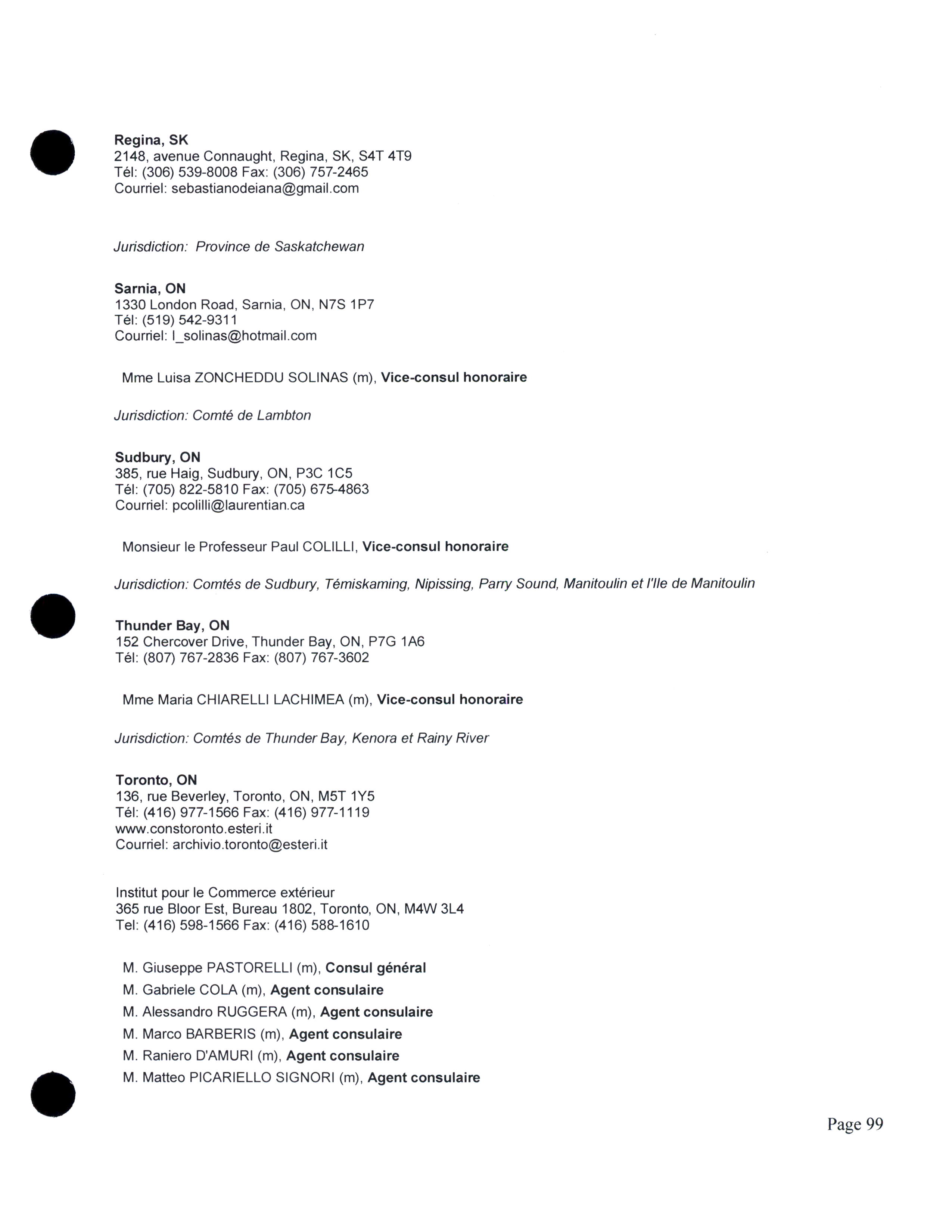 **Regina, SK**
2148, avenue Connaught, Regina, SK, S4T 4T9
Tél: (306) 539-8008 Fax: (306) 757-2465
Courriel: sebastianodeiana@gmail.com

*Jurisdiction: Province de Saskatchewan*

**Sarnia, ON**
1330 London Road, Sarnia, ON, N7S 1P7
Tél: (519) 542-9311
Courriel: l_solinas@hotmail.com

Mme Luisa ZONCHEDDU SOLINAS (m), **Vice-consul honoraire**

*Jurisdiction: Comté de Lambton*

**Sudbury, ON**
385, rue Haig, Sudbury, ON, P3C 1C5
Tél: (705) 822-5810 Fax: (705) 675-4863
Courriel: pcolilli@laurentian.ca

Monsieur le Professeur Paul COLILLI, **Vice-consul honoraire**

*Jurisdiction: Comtés de Sudbury, Témiskaming, Nipissing, Parry Sound, Manitoulin et l'Ile de Manitoulin*

**Thunder Bay, ON**
152 Chercover Drive, Thunder Bay, ON, P7G 1A6
Tél: (807) 767-2836 Fax: (807) 767-3602

Mme Maria CHIARELLI LACHIMEA (m), **Vice-consul honoraire**

*Jurisdiction: Comtés de Thunder Bay, Kenora et Rainy River*

**Toronto, ON**
136, rue Beverley, Toronto, ON, M5T 1Y5
Tél: (416) 977-1566 Fax: (416) 977-1119
www.constoronto.esteri.it
Courriel: archivio.toronto@esteri.it

Institut pour le Commerce extérieur
365 rue Bloor Est, Bureau 1802, Toronto, ON, M4W 3L4
Tel: (416) 598-1566 Fax: (416) 588-1610

M. Giuseppe PASTORELLI (m), **Consul général**
M. Gabriele COLA (m), **Agent consulaire**
M. Alessandro RUGGERA (m), **Agent consulaire**
M. Marco BARBERIS (m), **Agent consulaire**
M. Raniero D'AMURI (m), **Agent consulaire**
M. Matteo PICARIELLO SIGNORI (m), **Agent consulaire**

Page 99